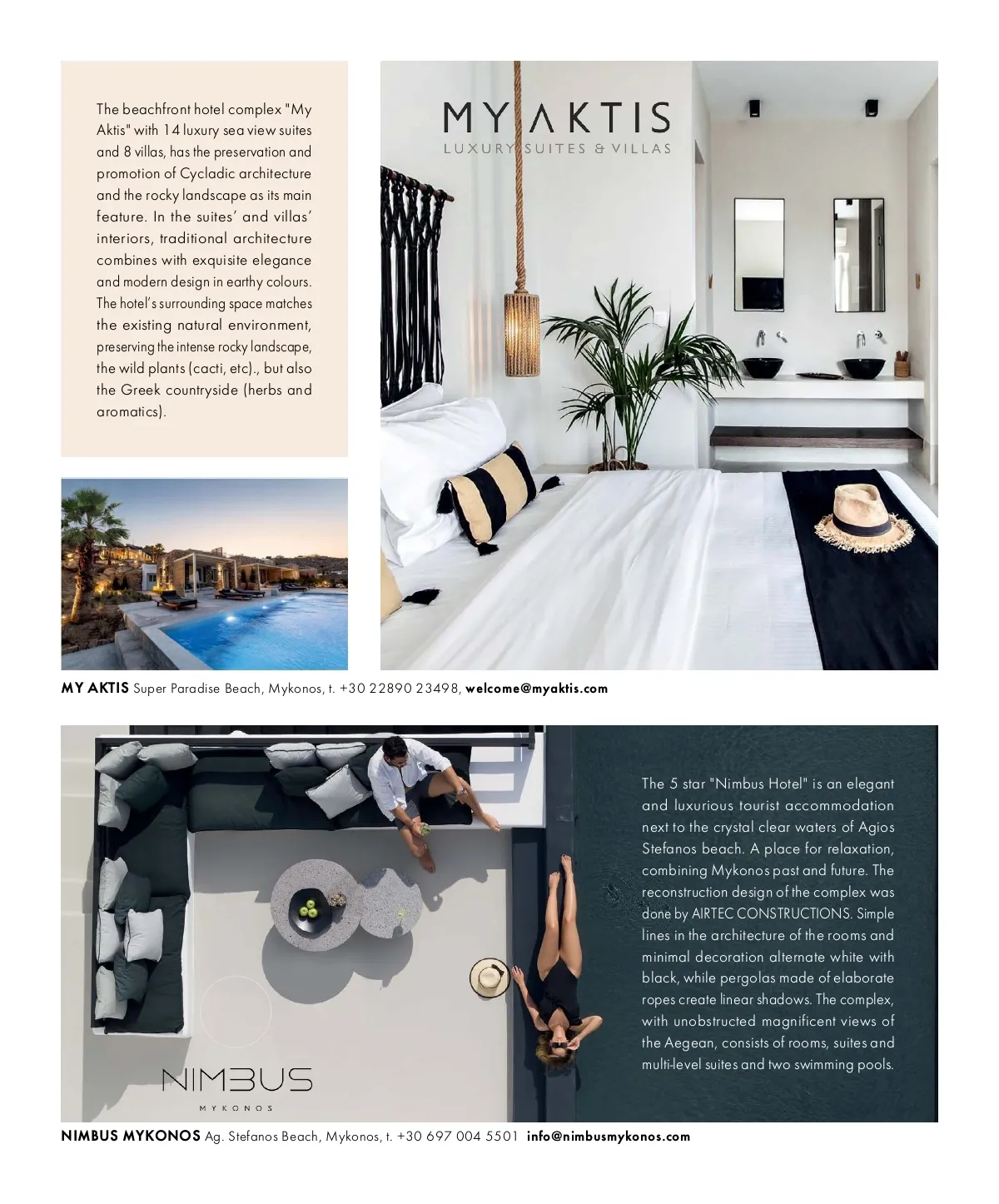 The beachfront hotel complex "My Aktis" with 14 luxury sea view suites and 8 villas, has the preservation and promotion of Cycladic architecture and the rocky landscape as its main feature. In the suites' and villas' interiors, traditional architecture combines with exquisite elegance and modern design in earthy colours. The hotel's surrounding space matches the existing natural environment, preserving the intense rocky landscape, the wild plants (cacti, etc)., but also the Greek countryside (herbs and aromatics).

MY AKTIS
LUXURY SUITES & VILLAS

MY AKTIS Super Paradise Beach, Mykonos, t. +30 22890 23498, welcome@myaktis.com

The 5 star "Nimbus Hotel" is an elegant and luxurious tourist accommodation next to the crystal clear waters of Agios Stefanos beach. A place for relaxation, combining Mykonos past and future. The reconstruction design of the complex was done by AIRTEC CONSTRUCTIONS. Simple lines in the architecture of the rooms and minimal decoration alternate white with black, while pergolas made of elaborate ropes create linear shadows. The complex, with unobstructed magnificent views of the Aegean, consists of rooms, suites and multi-level suites and two swimming pools.

NIMBUS
MYKONOS

NIMBUS MYKONOS Ag. Stefanos Beach, Mykonos, t. +30 697 004 5501 info@nimbusmykonos.com